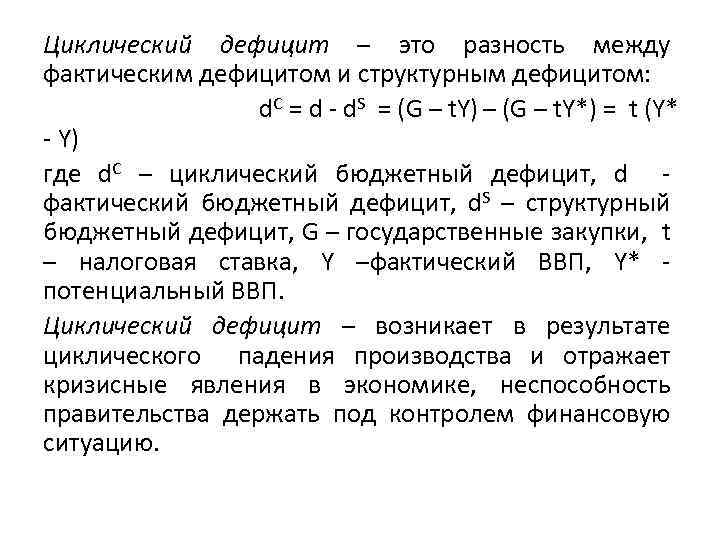 Циклический дефицит – это разность между фактическим дефицитом и структурным дефицитом:

$d^C = d - d^S = (G – tY) – (G – tY^*) = t (Y^* - Y)$

где $d^C$ – циклический бюджетный дефицит, d - фактический бюджетный дефицит, $d^S$ – структурный бюджетный дефицит, G – государственные закупки, t – налоговая ставка, Y –фактический ВВП, Y* - потенциальный ВВП.

Циклический дефицит – возникает в результате циклического падения производства и отражает кризисные явления в экономике, неспособность правительства держать под контролем финансовую ситуацию.